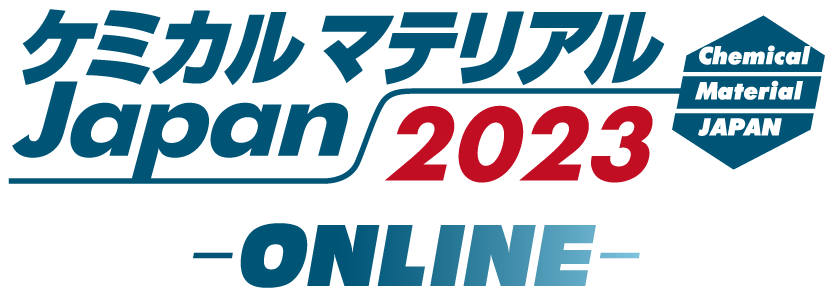 ケミカル マテリアル
Japan 2023

Chemical
Material
JAPAN

-ONLINE-